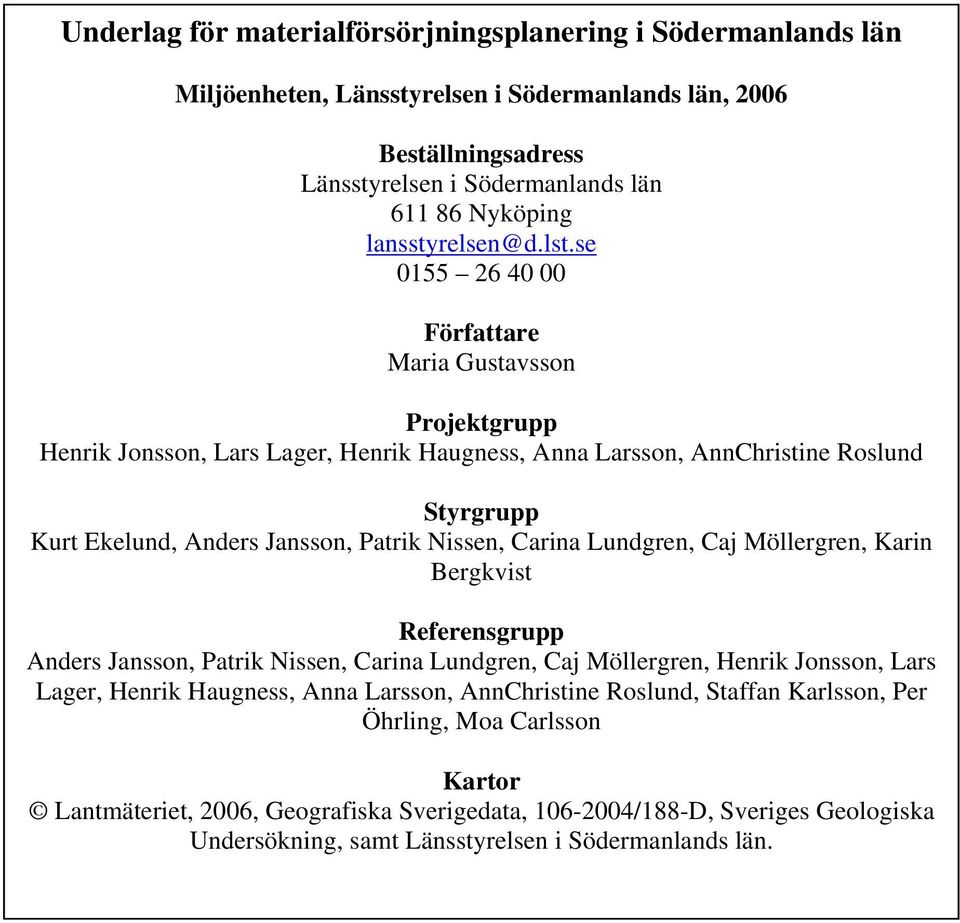 Underlag för materialförsörjningsplanering i Södermanlands län

Miljöenheten, Länsstyrelsen i Södermanlands län, 2006

Beställningsadress
Länsstyrelsen i Södermanlands län
611 86 Nyköping
lansstyrelsen@d.lst.se
0155 – 26 40 00

Författare
Maria Gustavsson

Projektgrupp
Henrik Jonsson, Lars Lager, Henrik Haugness, Anna Larsson, AnnChristine Roslund

Styrgrupp
Kurt Ekelund, Anders Jansson, Patrik Nissen, Carina Lundgren, Caj Möllergren, Karin Bergkvist

Referensgrupp
Anders Jansson, Patrik Nissen, Carina Lundgren, Caj Möllergren, Henrik Jonsson, Lars Lager, Henrik Haugness, Anna Larsson, AnnChristine Roslund, Staffan Karlsson, Per Öhrling, Moa Carlsson

Kartor
© Lantmäteriet, 2006, Geografiska Sverigedata, 106-2004/188-D, Sveriges Geologiska Undersökning, samt Länsstyrelsen i Södermanlands län.